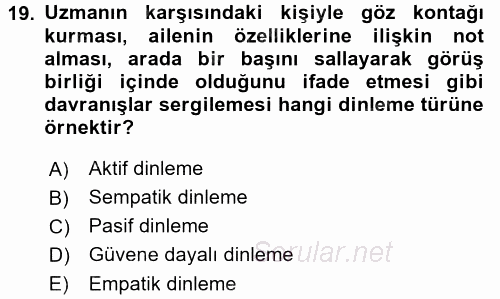 19. Uzmanın karşısındaki kişiyle göz kontağı kurması, ailenin özelliklerine ilişkin not alması, arada bir başını sallayarak görüş birliği içinde olduğunu ifade etmesi gibi davranışlar sergilemesi hangi dinleme türüne örnektir?

A) Aktif dinleme
B) Sempatik dinleme
C) Pasif dinleme
D) Güvene dayalı dinleme
E) Empatik dinleme

Sorular.net